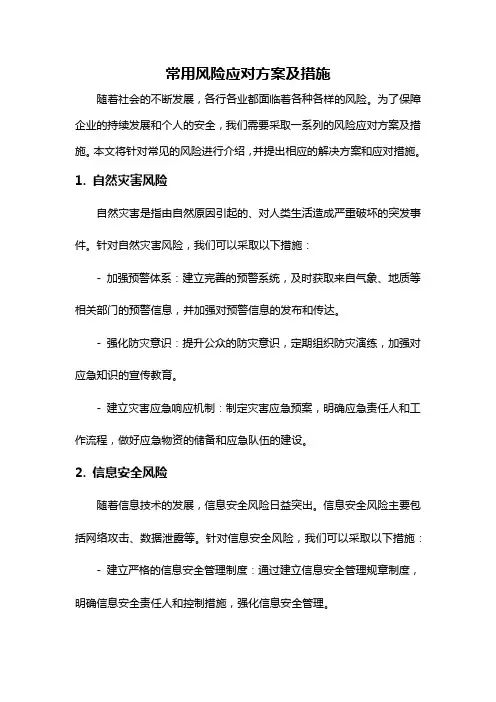 常用风险应对方案及措施

随着社会的不断发展，各行各业都面临着各种各样的风险。为了保障企业的持续发展和个人的安全，我们需要采取一系列的风险应对方案及措施。本文将针对常见的风险进行介绍，并提出相应的解决方案和应对措施。

1. 自然灾害风险

自然灾害是指由自然原因引起的、对人类生活造成严重破坏的突发事件。针对自然灾害风险，我们可以采取以下措施：

- 加强预警体系：建立完善的预警系统，及时获取来自气象、地质等相关部门的预警信息，并加强对预警信息的发布和传达。

- 强化防灾意识：提升公众的防灾意识，定期组织防灾演练，加强对应急知识的宣传教育。

- 建立灾害应急响应机制：制定灾害应急预案，明确应急责任人和工作流程，做好应急物资的储备和应急队伍的建设。

2. 信息安全风险

随着信息技术的发展，信息安全风险日益突出。信息安全风险主要包括网络攻击、数据泄露等。针对信息安全风险，我们可以采取以下措施：

- 建立严格的信息安全管理制度：通过建立信息安全管理规章制度，明确信息安全责任人和控制措施，强化信息安全管理。